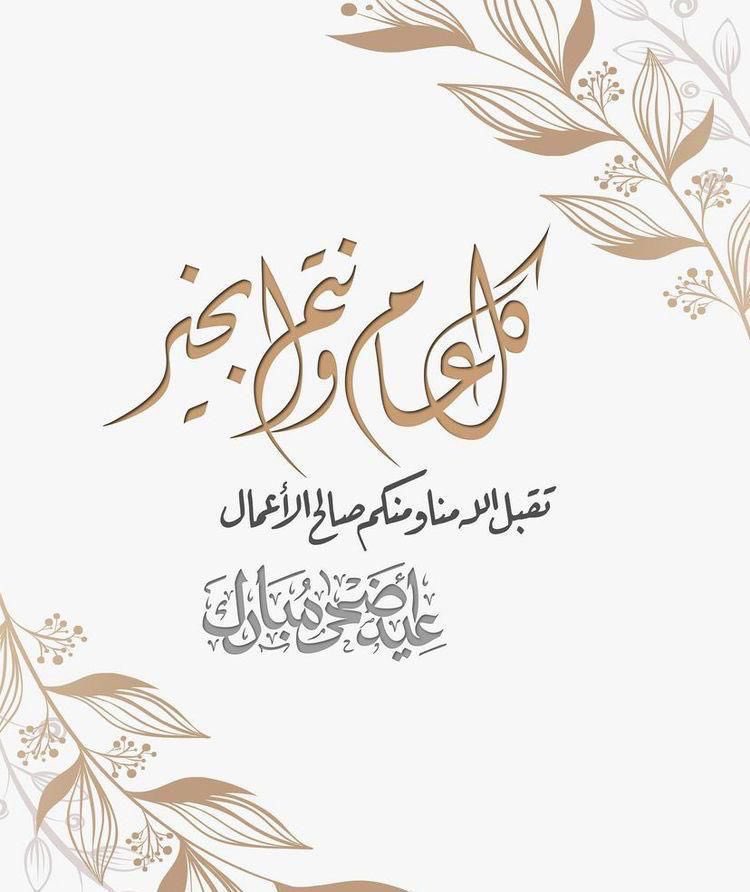 كل عام وانتم بخير

تقبل الله منا ومنكم صالح الأعمال

عيد أضحى مبارك